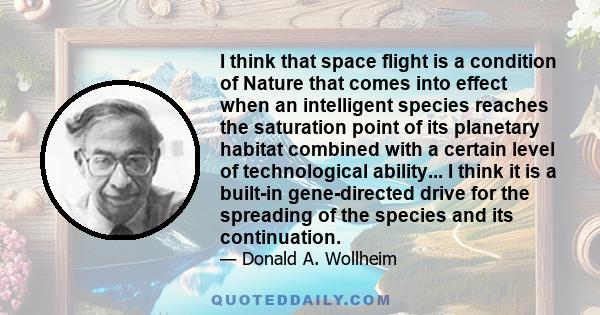 I think that space flight is a condition of Nature that comes into effect when an intelligent species reaches the saturation point of its planetary habitat combined with a certain level of technological ability... I think it is a built-in gene-directed drive for the spreading of the species and its continuation.

— Donald A. Wollheim

QUOTEDDAILY.COM